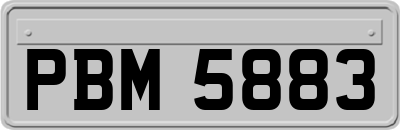 PBM 5883